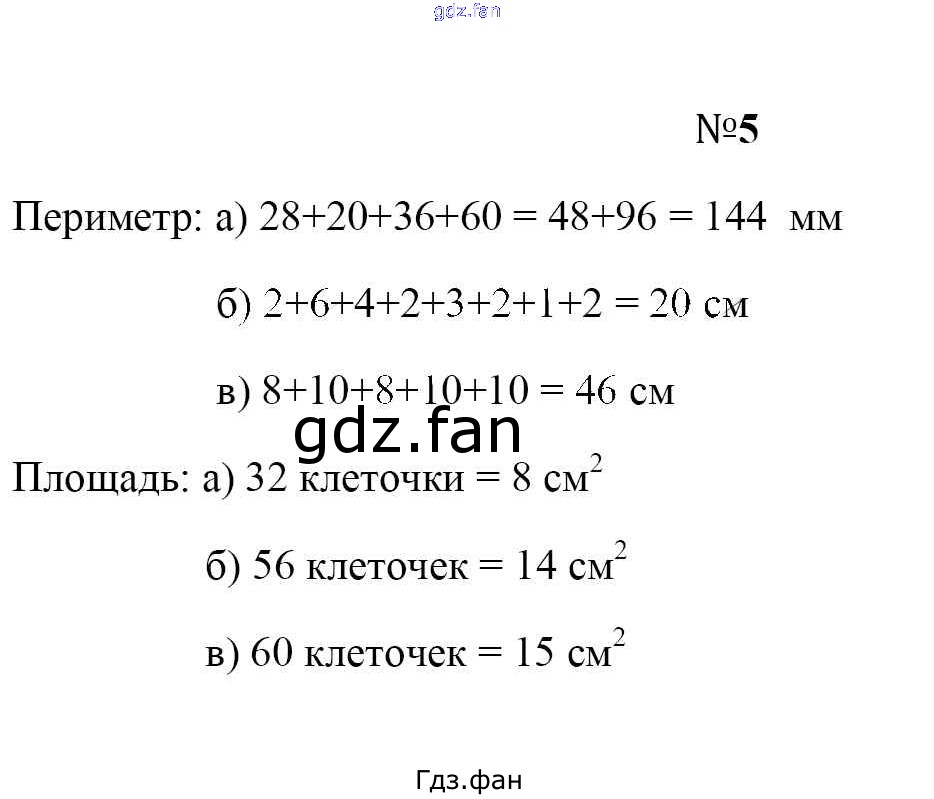 №5

Периметр: а) $28+20+36+60 = 48+96 = 144$ мм

б) $2+6+4+2+3+2+1+2 = 20$ см

в) $8+10+8+10+10 = 46$ см

Площадь: а) 32 клеточки = 8 $см^2$

б) 56 клеточек = 14 $см^2$

в) 60 клеточек = 15 $см^2$

Гдз.фан

gdz.fan